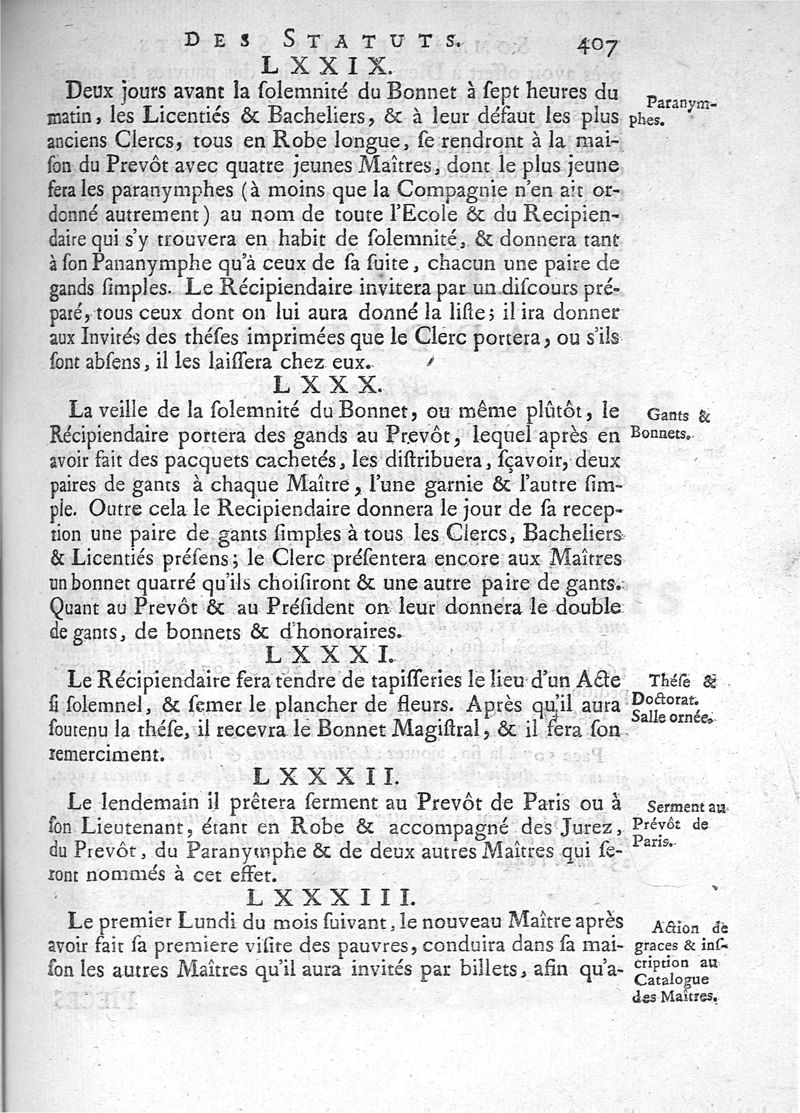 DES STATUTS. 407

LXXIX.

Deux jours avant la ſolemnité du Bonnet à ſept heures du matin, les Licentiés & Bacheliers, & à leur défaut les plus anciens Clercs, tous en Robe longue, ſe rendront à la maiſon du Prevôt avec quatre jeunes Maîtres, dont le plus jeune fera les paranymphes (à moins que la Compagnie n'en ait ordonné autrement) au nom de toute l'Ecole & du Recipiendaire qui s'y trouvera en habit de ſolemnité, & donnera tant à ſon Pananymphe qu'à ceux de ſa ſuite, chacun une paire de gands ſimples. Le Récipiendaire invitera par un diſcours préparé, tous ceux dont on lui aura donné la liſte; il ira donner aux Invités des théſes imprimées que le Clerc portera, ou s'ils ſont abſens, il les laiſſera chez eux.

Paranymphes.

LXXX.

La veille de la ſolemnité du Bonnet, ou même plûtôt, le Récipiendaire portera des gands au Prevôt, lequel après en avoir fait des pacquets cachetés, les diſtribuera, ſçavoir, deux paires de gants à chaque Maître, l'une garnie & l'autre ſimple. Outre cela le Recipiendaire donnera le jour de ſa reception une paire de gants ſimples à tous les Clercs, Bacheliers & Licentiés préſens; le Clerc préſentera encore aux Maîtres un bonnet quarré qu'ils choiſiront & une autre paire de gants. Quant au Prevôt & au Préſident on leur donnera le double de gants, de bonnets & d'honoraires.

Gants & Bonnets.

LXXXI.

Le Récipiendaire fera tendre de tapiſſeries le lieu d'un Acte ſi ſolemnel, & ſemer le plancher de fleurs. Après qu'il aura ſoutenu la théſe, il recevra le Bonnet Magiſtral, & il fera ſon remerciment.

Théſe & Doctorat. Salle ornée.

LXXXII.

Le lendemain il prêtera ſerment au Prevôt de Paris ou à ſon Lieutenant, étant en Robe & accompagné des Jurez, du Prevôt, du Paranymphe & de deux autres Maîtres qui ſeront nommés à cet effet.

Serment au Prévôt de Paris.

LXXXIII.

Le premier Lundi du mois ſuivant, le nouveau Maître après avoir fait ſa premiere viſite des pauvres, conduira dans ſa maiſon les autres Maîtres qu'il aura invités par billets, afin qu'a-

Action de graces & inſcription au Catalogue des Maîtres.